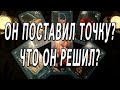 ОН ПОСТАВИЛ ТОЧКУ?
ЧТО ОН РЕШИЛ?